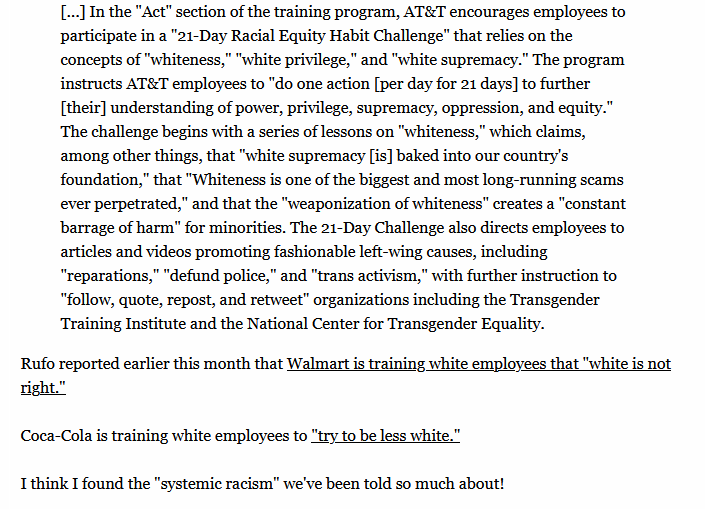 [...] In the "Act" section of the training program, AT&T encourages employees to participate in a "21-Day Racial Equity Habit Challenge" that relies on the concepts of "whiteness," "white privilege," and "white supremacy." The program instructs AT&T employees to "do one action [per day for 21 days] to further [their] understanding of power, privilege, supremacy, oppression, and equity." The challenge begins with a series of lessons on "whiteness," which claims, among other things, that "white supremacy [is] baked into our country's foundation," that "Whiteness is one of the biggest and most long-running scams ever perpetrated," and that the "weaponization of whiteness" creates a "constant barrage of harm" for minorities. The 21-Day Challenge also directs employees to articles and videos promoting fashionable left-wing causes, including "reparations," "defund police," and "trans activism," with further instruction to "follow, quote, repost, and retweet" organizations including the Transgender Training Institute and the National Center for Transgender Equality.

Rufo reported earlier this month that Walmart is training white employees that "white is not right."

Coca-Cola is training white employees to "try to be less white."

I think I found the "systemic racism" we've been told so much about!